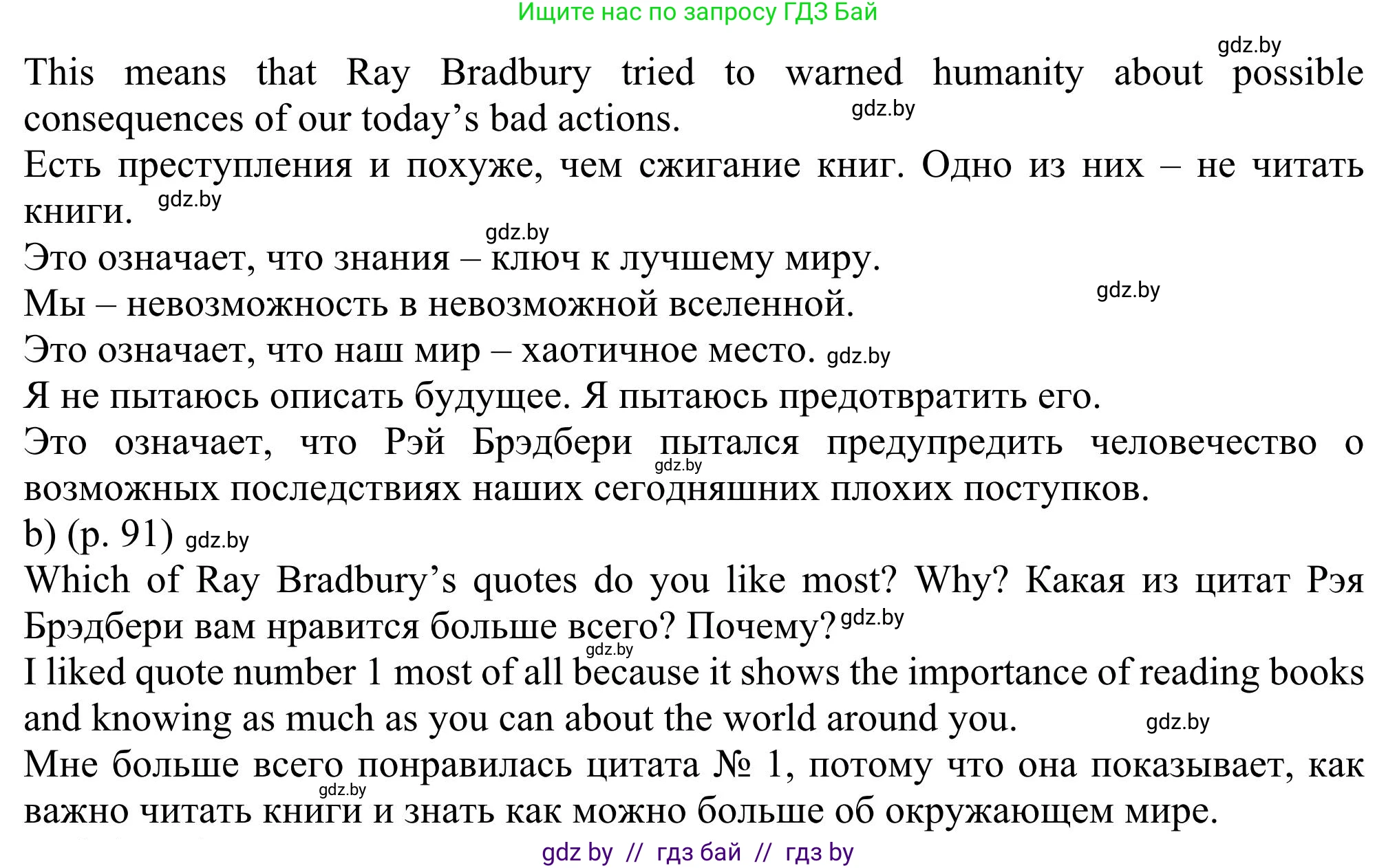 Ищите нас по запросу ГДЗ Бай

gdz.by

This means that Ray Bradbury tried to warned humanity about possible consequences of our today's bad actions. gdz.by

Есть преступления и похуже, чем сжигание книг. Одно из них – не читать книги. gdz.by

gdz.by

Это означает, что знания – ключ к лучшему миру.

Мы – невозможность в невозможной вселенной. gdz.by

Это означает, что наш мир – хаотичное место. gdz.by

Я не пытаюсь описать будущее. Я пытаюсь предотвратить его.

Это означает, что Рэй Брэдбери пытался предупредить человечество о возможных последствиях наших сегодняшних плохих поступков. gdz.by

b) (p. 91) gdz.by

Which of Ray Bradbury's quotes do you like most? Why? Какая из цитат Рэя Брэдбери вам нравится больше всего? Почему? gdz.by

gdz.by

I liked quote number 1 most of all because it shows the importance of reading books and knowing as much as you can about the world around you. gdz.by

Мне больше всего понравилась цитата № 1, потому что она показывает, как важно читать книги и знать как можно больше об окружающем мире. gdz.by

gdz by // гдз бай // гдз by